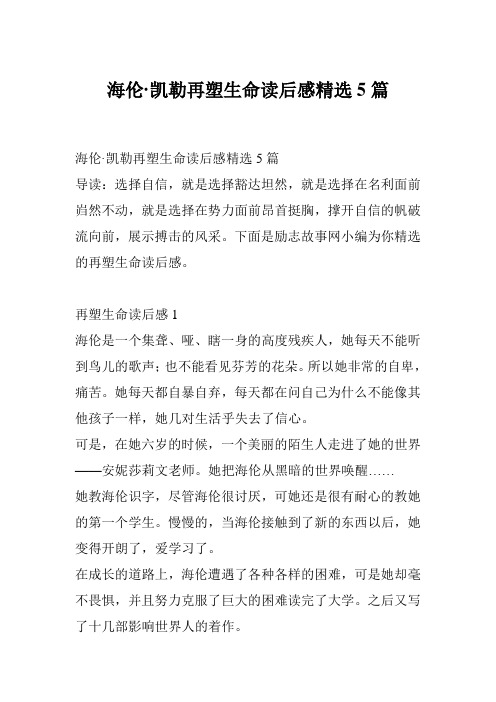 海伦·凯勒再塑生命读后感精选 5 篇

海伦·凯勒再塑生命读后感精选 5 篇
导读：选择自信，就是选择豁达坦然，就是选择在名利面前岿然不动，就是选择在势力面前昂首挺胸，撑开自信的帆破流向前，展示搏击的风采。下面是励志故事网小编为你精选的再塑生命读后感。

再塑生命读后感 1
海伦是一个集聋、哑、瞎一身的高度残疾人，她每天不能听到鸟儿的歌声；也不能看见芬芳的花朵。所以她非常的自卑，痛苦。她每天都自暴自弃，每天都在问自己为什么不能像其他孩子一样，她几对生活乎失去了信心。
可是，在她六岁的时候，一个美丽的陌生人走进了她的世界——安妮莎莉文老师。她把海伦从黑暗的世界唤醒……
她教海伦识字，尽管海伦很讨厌，可她还是很有耐心的教她的第一个学生。慢慢的，当海伦接触到了新的东西以后，她变得开朗了，爱学习了。
在成长的道路上，海伦遭遇了各种各样的困难，可是她却毫不畏惧，并且努力克服了巨大的困难读完了大学。之后又写了十几部影响世界人的着作。